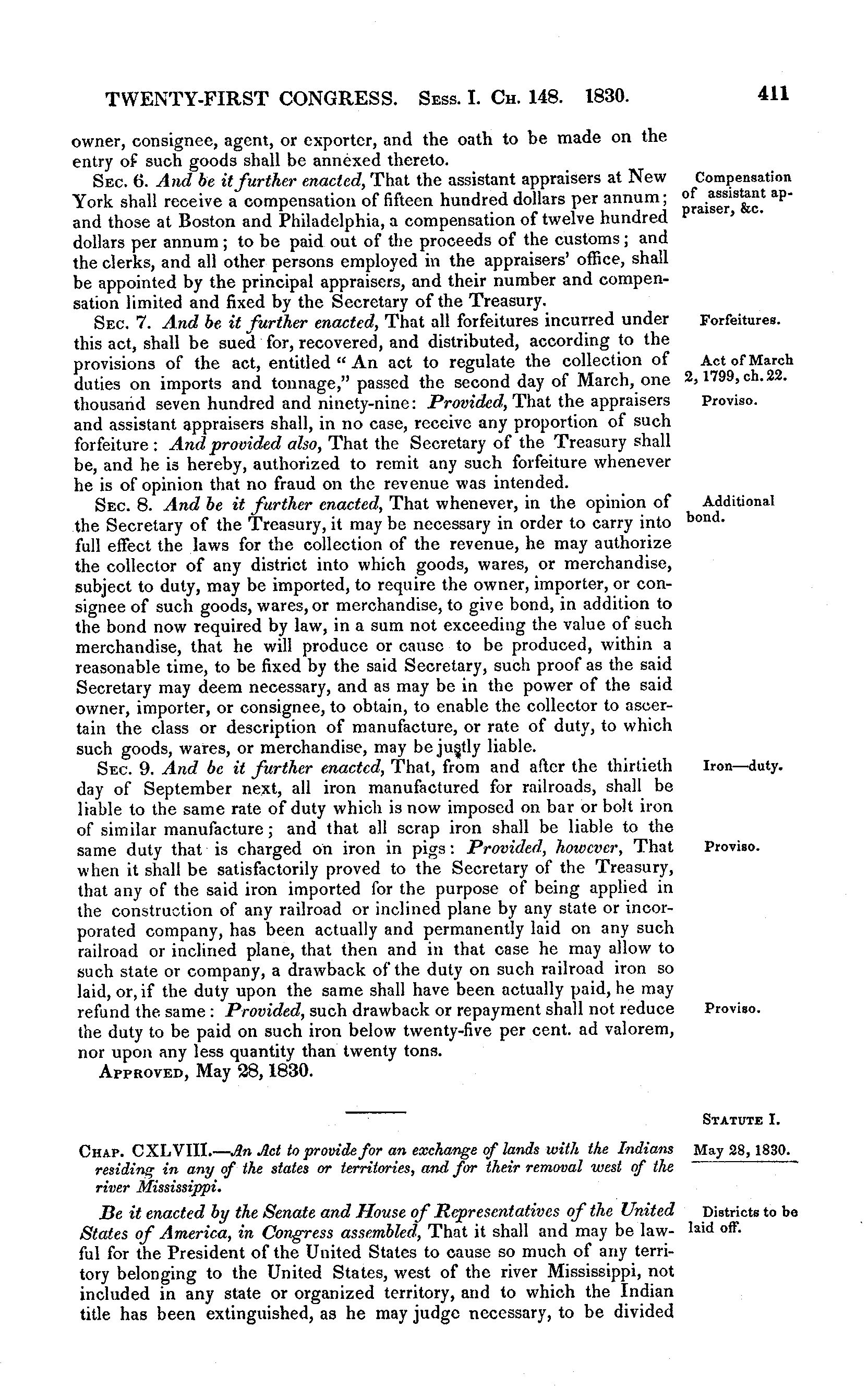 TWENTY-FIRST CONGRESS. Sess. I. Ch. 148. 1830. 411

owner, consignee, agent, or exporter, and the oath to be made on the entry of such goods shall be annexed thereto.

Sec. 6. And be it further enacted, That the assistant appraisers at New York shall receive a compensation of fifteen hundred dollars per annum; and those at Boston and Philadelphia, a compensation of twelve hundred dollars per annum; to be paid out of the proceeds of the customs; and the clerks, and all other persons employed in the appraisers' office, shall be appointed by the principal appraisers, and their number and compensation limited and fixed by the Secretary of the Treasury.

Compensation of assistant appraiser, &c.

Sec. 7. And be it further enacted, That all forfeitures incurred under this act, shall be sued for, recovered, and distributed, according to the provisions of the act, entitled "An act to regulate the collection of duties on imports and tonnage," passed the second day of March, one thousand seven hundred and ninety-nine: Provided, That the appraisers and assistant appraisers shall, in no case, receive any proportion of such forfeiture: And provided also, That the Secretary of the Treasury shall be, and he is hereby, authorized to remit any such forfeiture whenever he is of opinion that no fraud on the revenue was intended.

Forfeitures.

Act of March 2, 1799, ch. 22.

Proviso.

Sec. 8. And be it further enacted, That whenever, in the opinion of the Secretary of the Treasury, it may be necessary in order to carry into full effect the laws for the collection of the revenue, he may authorize the collector of any district into which goods, wares, or merchandise, subject to duty, may be imported, to require the owner, importer, or consignee of such goods, wares, or merchandise, to give bond, in addition to the bond now required by law, in a sum not exceeding the value of such merchandise, that he will produce or cause to be produced, within a reasonable time, to be fixed by the said Secretary, such proof as the said Secretary may deem necessary, and as may be in the power of the said owner, importer, or consignee, to obtain, to enable the collector to ascertain the class or description of manufacture, or rate of duty, to which such goods, wares, or merchandise, may be justly liable.

Additional bond.

Sec. 9. And be it further enacted, That, from and after the thirtieth day of September next, all iron manufactured for railroads, shall be liable to the same rate of duty which is now imposed on bar or bolt iron of similar manufacture; and that all scrap iron shall be liable to the same duty that is charged on iron in pigs: Provided, however, That when it shall be satisfactorily proved to the Secretary of the Treasury, that any of the said iron imported for the purpose of being applied in the construction of any railroad or inclined plane by any state or incorporated company, has been actually and permanently laid on any such railroad or inclined plane, that then and in that case he may allow to such state or company, a drawback of the duty on such railroad iron so laid, or, if the duty upon the same shall have been actually paid, he may refund the same: Provided, such drawback or repayment shall not reduce the duty to be paid on such iron below twenty-five per cent. ad valorem, nor upon any less quantity than twenty tons.

Iron—duty.

Proviso.

Proviso.

Approved, May 28, 1830.

Statute I.

Chap. CXLVIII.—An Act to provide for an exchange of lands with the Indians residing in any of the states or territories, and for their removal west of the river Mississippi.

May 28, 1830.

Be it enacted by the Senate and House of Representatives of the United States of America, in Congress assembled, That it shall and may be lawful for the President of the United States to cause so much of any territory belonging to the United States, west of the river Mississippi, not included in any state or organized territory, and to which the Indian title has been extinguished, as he may judge necessary, to be divided

Districts to be laid off.